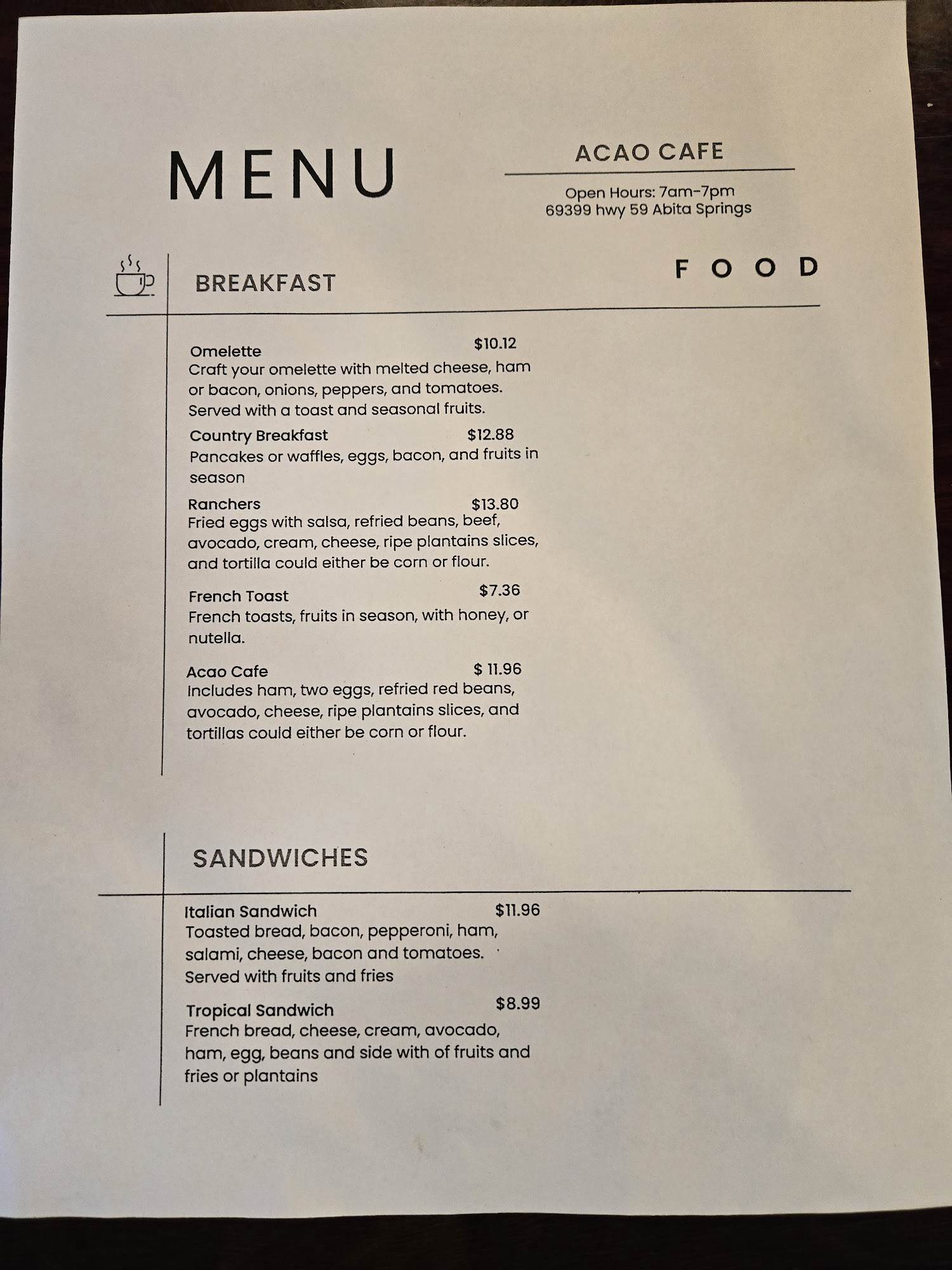 MENU

ACAO CAFE

Open Hours: 7am-7pm
69399 hwy 59 Abita Springs

BREAKFAST

FOOD

Omelette $10.12
Craft your omelette with melted cheese, ham or bacon, onions, peppers, and tomatoes. Served with a toast and seasonal fruits.

Country Breakfast $12.88
Pancakes or waffles, eggs, bacon, and fruits in season

Ranchers $13.80
Fried eggs with salsa, refried beans, beef, avocado, cream, cheese, ripe plantains slices, and tortilla could either be corn or flour.

French Toast $7.36
French toasts, fruits in season, with honey, or nutella.

Acao Cafe $ 11.96
Includes ham, two eggs, refried red beans, avocado, cheese, ripe plantains slices, and tortillas could either be corn or flour.

SANDWICHES

Italian Sandwich $11.96
Toasted bread, bacon, pepperoni, ham, salami, cheese, bacon and tomatoes. Served with fruits and fries

Tropical Sandwich $8.99
French bread, cheese, cream, avocado, ham, egg, beans and side with of fruits and fries or plantains